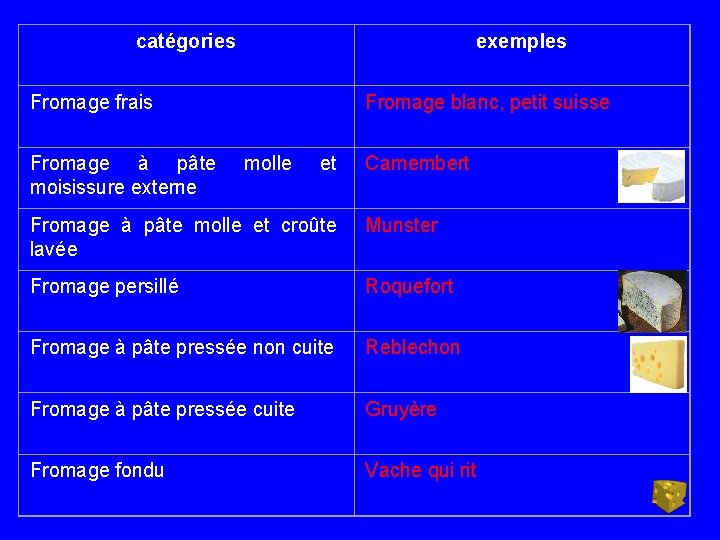 | catégories | exemples |
|---|---|
| Fromage frais | Fromage blanc, petit suisse |
| Fromage à pâte molle et moisissure externe | Camembert |
| Fromage à pâte molle et croûte lavée | Munster |
| Fromage persillé | Roquefort |
| Fromage à pâte pressée non cuite | Reblechon |
| Fromage à pâte pressée cuite | Gruyère |
| Fromage fondu | Vache qui rit |